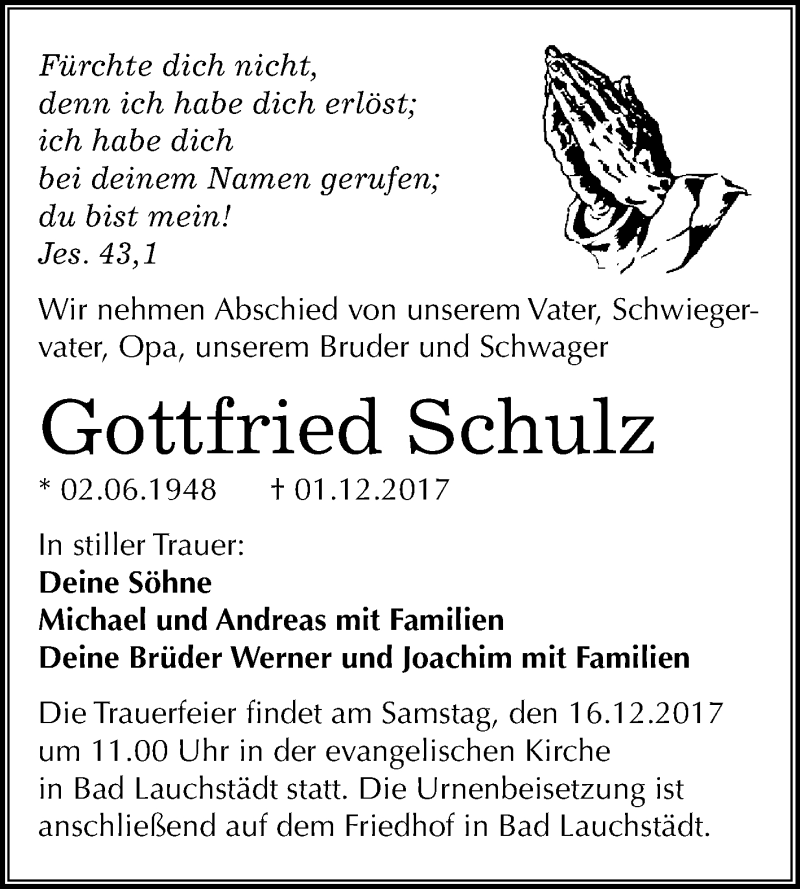 Fürchte dich nicht,
denn ich habe dich erlöst;
ich habe dich
bei deinem Namen gerufen;
du bist mein!
Jes. 43,1

Wir nehmen Abschied von unserem Vater, Schwiegervater, Opa, unserem Bruder und Schwager

Gottfried Schulz

* 02.06.1948 † 01.12.2017

In stiller Trauer:
Deine Söhne
Michael und Andreas mit Familien
Deine Brüder Werner und Joachim mit Familien

Die Trauerfeier findet am Samstag, den 16.12.2017 um 11.00 Uhr in der evangelischen Kirche in Bad Lauchstädt statt. Die Urnenbeisetzung ist anschließend auf dem Friedhof in Bad Lauchstädt.